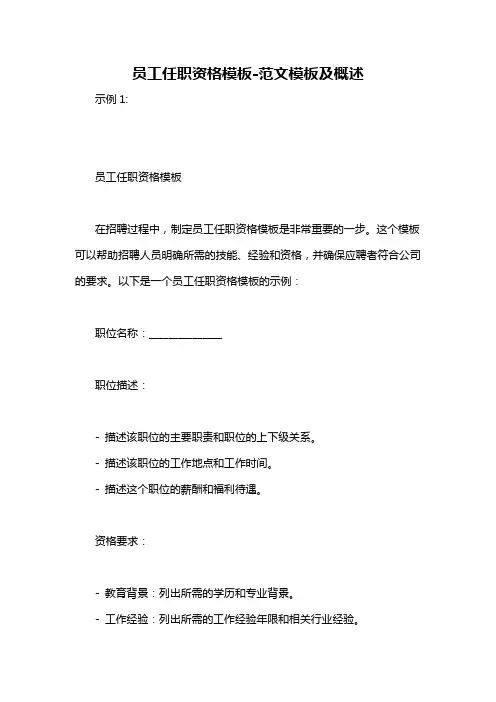 员工任职资格模板-范文模板及概述

示例 1:

员工任职资格模板

在招聘过程中，制定员工任职资格模板是非常重要的一步。这个模板可以帮助招聘人员明确所需的技能、经验和资格，并确保应聘者符合公司的要求。以下是一个员工任职资格模板的示例：

职位名称：______________

职位描述：

- 描述该职位的主要职责和职位的上下级关系。
- 描述该职位的工作地点和工作时间。
- 描述这个职位的薪酬和福利待遇。

资格要求：

- 教育背景：列出所需的学历和专业背景。
- 工作经验：列出所需的工作经验年限和相关行业经验。